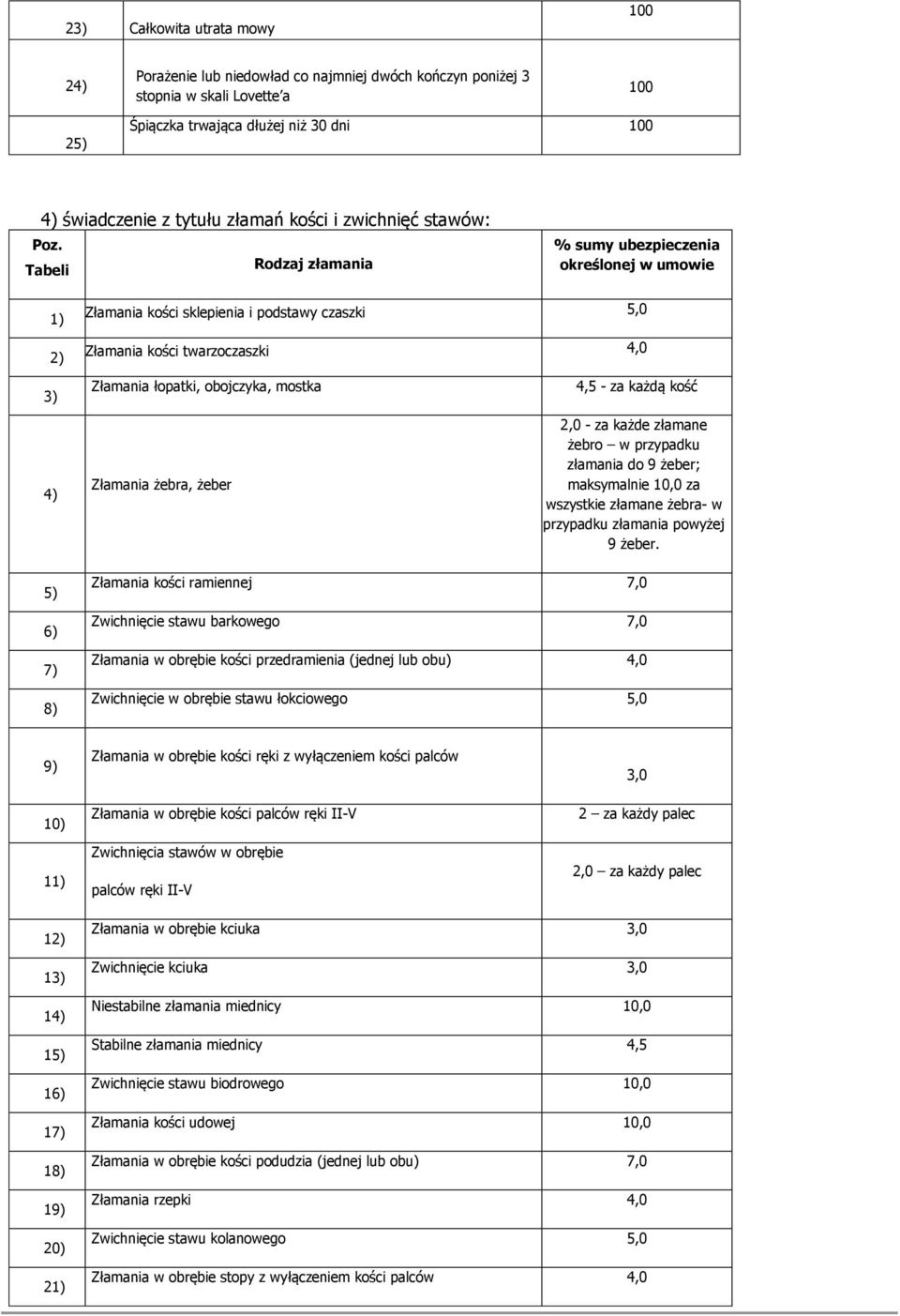 | 23) | Całkowita utrata mowy | 100 |
|---|---|---|
| 24) | Porażenie lub niedowład co najmniej dwóch kończyn poniżej 3 stopnia w skali Lovette'a | 100 |
| 25) | Śpiączka trwająca dłużej niż 30 dni | 100 |

4) świadczenie z tytułu złamań kości i zwichnięć stawów:

| Poz. Tabeli | Rodzaj złamania | % sumy ubezpieczenia określonej w umowie |
|---|---|---|
| 1) | Złamania kości sklepienia i podstawy czaszki | 5,0 |
| 2) | Złamania kości twarzoczaszki | 4,0 |
| 3) | Złamania łopatki, obojczyka, mostka | 4,5 - za każdą kość |
| 4) | Złamania żebra, żeber | 2,0 - za każde złamane żebro – w przypadku złamania do 9 żeber; maksymalnie 10,0 za wszystkie złamane żebra- w przypadku złamania powyżej 9 żeber. |
| 5) | Złamania kości ramiennej | 7,0 |
| 6) | Zwichnięcie stawu barkowego | 7,0 |
| 7) | Złamania w obrębie kości przedramienia (jednej lub obu) | 4,0 |
| 8) | Zwichnięcie w obrębie stawu łokciowego | 5,0 |
| 9) | Złamania w obrębie kości ręki z wyłączeniem kości palców | 3,0 |
| 10) | Złamania w obrębie kości palców ręki II-V | 2 – za każdy palec |
| 11) | Zwichnięcia stawów w obrębie palców ręki II-V | 2,0 – za każdy palec |
| 12) | Złamania w obrębie kciuka | 3,0 |
| 13) | Zwichnięcie kciuka | 3,0 |
| 14) | Niestabilne złamania miednicy | 10,0 |
| 15) | Stabilne złamania miednicy | 4,5 |
| 16) | Zwichnięcie stawu biodrowego | 10,0 |
| 17) | Złamania kości udowej | 10,0 |
| 18) | Złamania w obrębie kości podudzia (jednej lub obu) | 7,0 |
| 19) | Złamania rzepki | 4,0 |
| 20) | Zwichnięcie stawu kolanowego | 5,0 |
| 21) | Złamania w obrębie stopy z wyłączeniem kości palców | 4,0 |